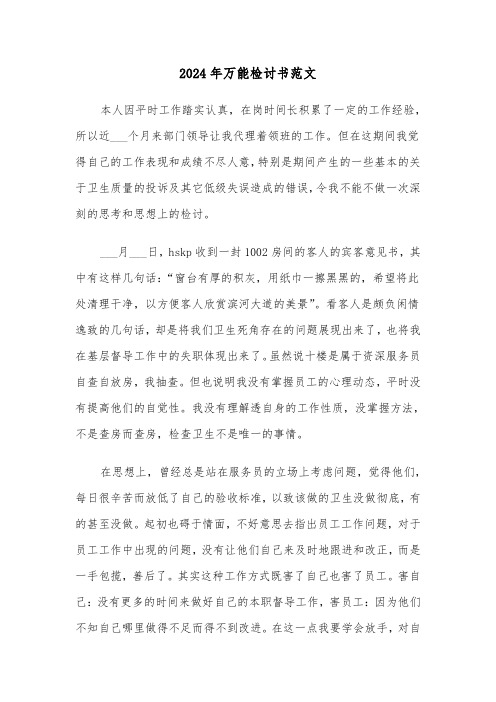 2024年万能检讨书范文

本人因平时工作踏实认真，在岗时间长积累了一定的工作经验，所以近___个月来部门领导让我代理着领班的工作。但在这期间我觉得自己的工作表现和成绩不尽人意，特别是期间产生的一些基本的关于卫生质量的投诉及其它低级失误造成的错误，令我不能不做一次深刻的思考和思想上的检讨。

___月___日，hskp收到一封1002房间的客人的宾客意见书，其中有这样几句话：“窗台有厚的积灰，用纸巾一擦黑黑的，希望将此处清理干净，以方便客人欣赏滨河大道的美景”。看客人是颇负闲情逸致的几句话，却是将我们卫生死角存在的问题展现出来了，也将我在基层督导工作中的失职体现出来了。虽然说十楼是属于资深服务员自查自放房，我抽查。但也说明我没有掌握员工的心理动态，平时没有提高他们的自觉性。我没有理解透自身的工作性质，没掌握方法，不是查房而查房，检查卫生不是唯一的事情。

在思想上，曾经总是站在服务员的立场上考虑问题，觉得他们，每日很辛苦而放低了自己的验收标准，以致该做的卫生没做彻底，有的甚至没做。起初也碍于情面，不好意思去指出员工工作问题，对于员工工作中出现的问题，没有让他们自己来及时地跟进和改正，而是一手包揽，善后了。其实这种工作方式既害了自己也害了员工。害自己：没有更多的时间来做好自己的本职督导工作，害员工：因为他们不知自己哪里做得不足而得不到改进。在这一点我要学会放手，对自